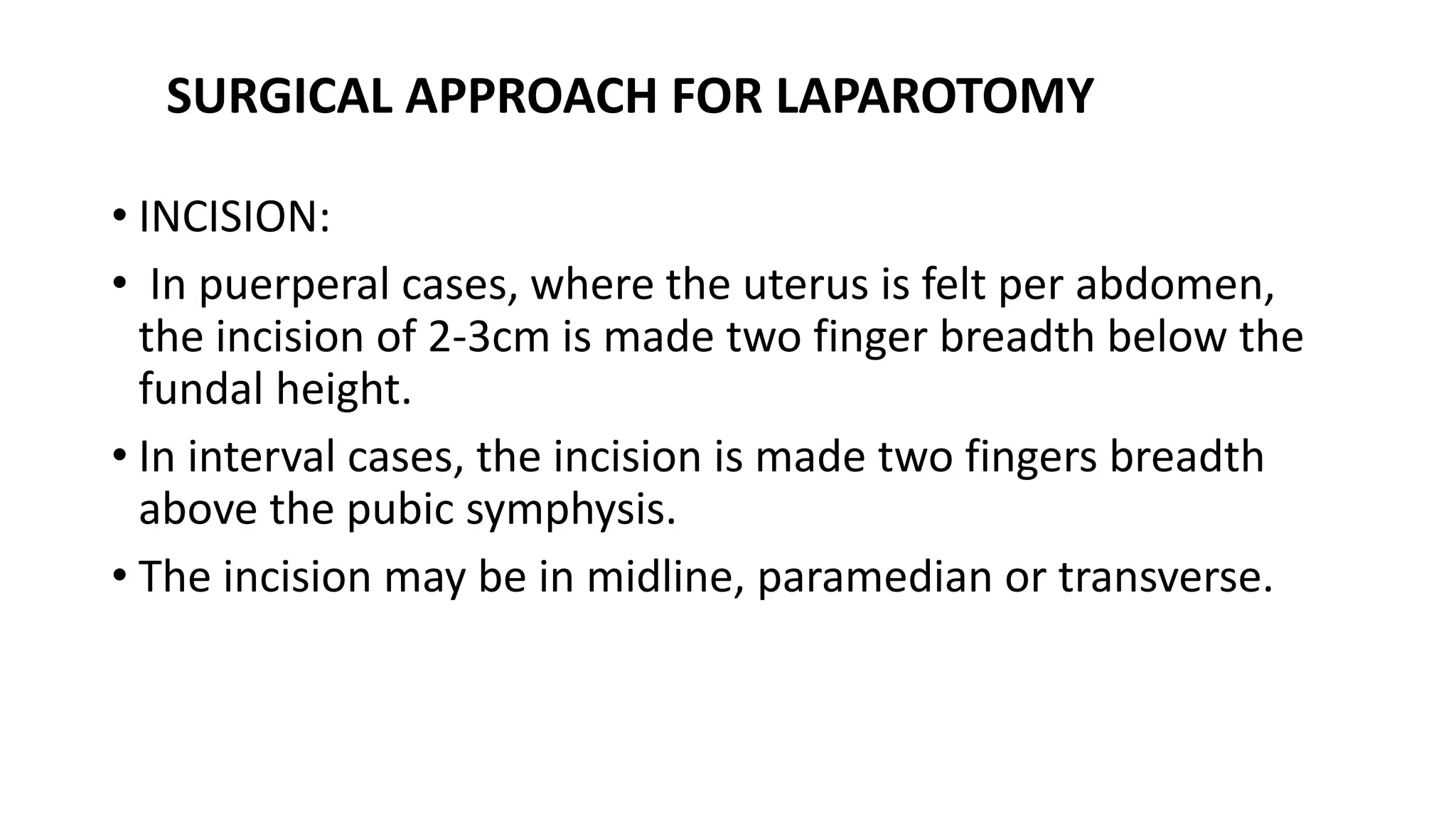 SURGICAL APPROACH FOR LAPAROTOMY

• INCISION:

• In puerperal cases, where the uterus is felt per abdomen, the incision of 2-3cm is made two finger breadth below the fundal height.

• In interval cases, the incision is made two fingers breadth above the pubic symphysis.

• The incision may be in midline, paramedian or transverse.